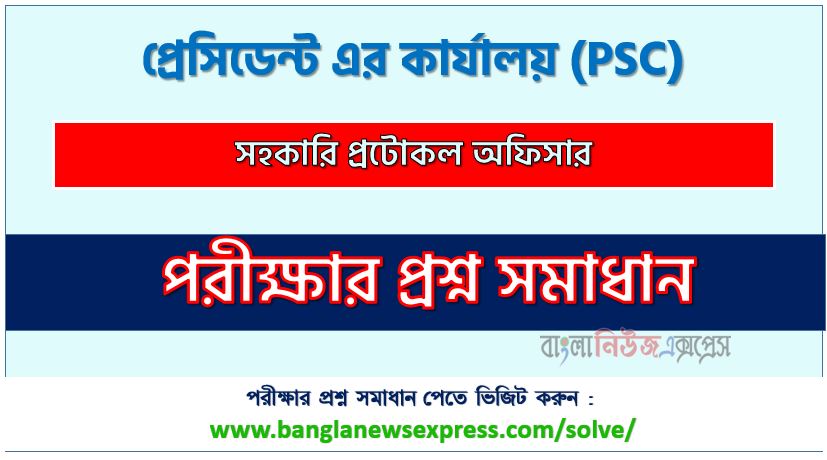 প্রেসিডেন্ট এর কার্যালয় (PSC)

সহকারি প্রটোকল অফিসার

পরীক্ষার প্রশ্ন সমাধান

বাংলানিউজএক্সপ্রেস

পরীক্ষার প্রশ্ন সমাধান পেতে ভিজিট করুন :
www.banglanewsexpress.com/solve/